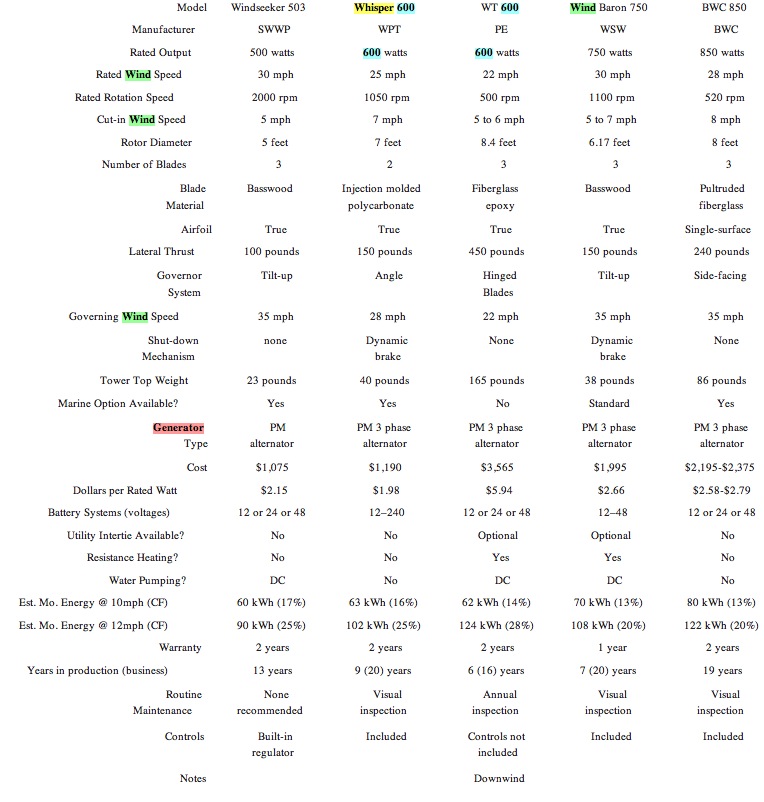 | Model | Windseeker 503 | Whisper 600 | WT 600 | Wind Baron 750 | BWC 850 |
|---|---|---|---|---|---|
| Manufacturer | SWWP | WPT | PE | WSW | BWC |
| Rated Output | 500 watts | 600 watts | 600 watts | 750 watts | 850 watts |
| Rated Wind Speed | 30 mph | 25 mph | 22 mph | 30 mph | 28 mph |
| Rated Rotation Speed | 2000 rpm | 1050 rpm | 500 rpm | 1100 rpm | 520 rpm |
| Cut-in Wind Speed | 5 mph | 7 mph | 5 to 6 mph | 5 to 7 mph | 8 mph |
| Rotor Diameter | 5 feet | 7 feet | 8.4 feet | 6.17 feet | 8 feet |
| Number of Blades | 3 | 2 | 3 | 3 | 3 |
| Blade Material | Basswood | Injection molded polycarbonate | Fiberglass epoxy | Basswood | Pultruded fiberglass |
| Airfoil | True | True | True | True | Single-surface |
| Lateral Thrust | 100 pounds | 150 pounds | 450 pounds | 150 pounds | 240 pounds |
| Governor System | Tilt-up | Angle | Hinged Blades | Tilt-up | Side-facing |
| Governing Wind Speed | 35 mph | 28 mph | 22 mph | 35 mph | 35 mph |
| Shut-down Mechanism | none | Dynamic brake | None | Dynamic brake | None |
| Tower Top Weight | 23 pounds | 40 pounds | 165 pounds | 38 pounds | 86 pounds |
| Marine Option Available? | Yes | Yes | No | Standard | Yes |
| Generator Type | PM alternator | PM 3 phase alternator | PM 3 phase alternator | PM 3 phase alternator | PM 3 phase alternator |
| Cost | $1,075 | $1,190 | $3,565 | $1,995 | $2,195-$2,375 |
| Dollars per Rated Watt | $2.15 | $1.98 | $5.94 | $2.66 | $2.58-$2.79 |
| Battery Systems (voltages) | 12 or 24 or 48 | 12–240 | 12 or 24 or 48 | 12–48 | 12 or 24 or 48 |
| Utility Intertie Available? | No | No | Optional | Optional | No |
| Resistance Heating? | No | No | Yes | Yes | No |
| Water Pumping? | DC | No | DC | DC | No |
| Est. Mo. Energy @ 10mph (CF) | 60 kWh (17%) | 63 kWh (16%) | 62 kWh (14%) | 70 kWh (13%) | 80 kWh (13%) |
| Est. Mo. Energy @ 12mph (CF) | 90 kWh (25%) | 102 kWh (25%) | 124 kWh (28%) | 108 kWh (20%) | 122 kWh (20%) |
| Warranty | 2 years | 2 years | 2 years | 1 year | 2 years |
| Years in production (business) | 13 years | 9 (20) years | 6 (16) years | 7 (20) years | 19 years |
| Routine Maintenance | None recommended | Visual inspection | Annual inspection | Visual inspection | Visual inspection |
| Controls | Built-in regulator | Included | Controls not included | Included | Included |
| Notes | | | Downwind | | |